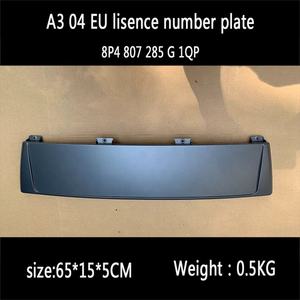 A3 04 EU lisence number plate
8P4 807 285 G 1QP

size:65*15*5CM Weight : 0.5KG